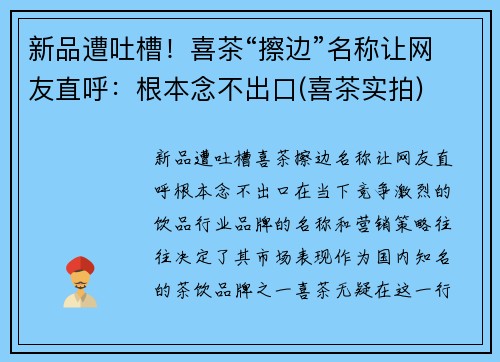 新品遭吐槽！喜茶“擦边”名称让网友直呼：根本念不出口(喜茶实拍)

新品遭吐槽喜茶擦边名称让网友直呼根本念不出口在当下竞争激烈的饮品行业品牌的名称和营销策略往往决定了其市场表现作为国内知名的茶饮品牌之一喜茶无疑在这一行